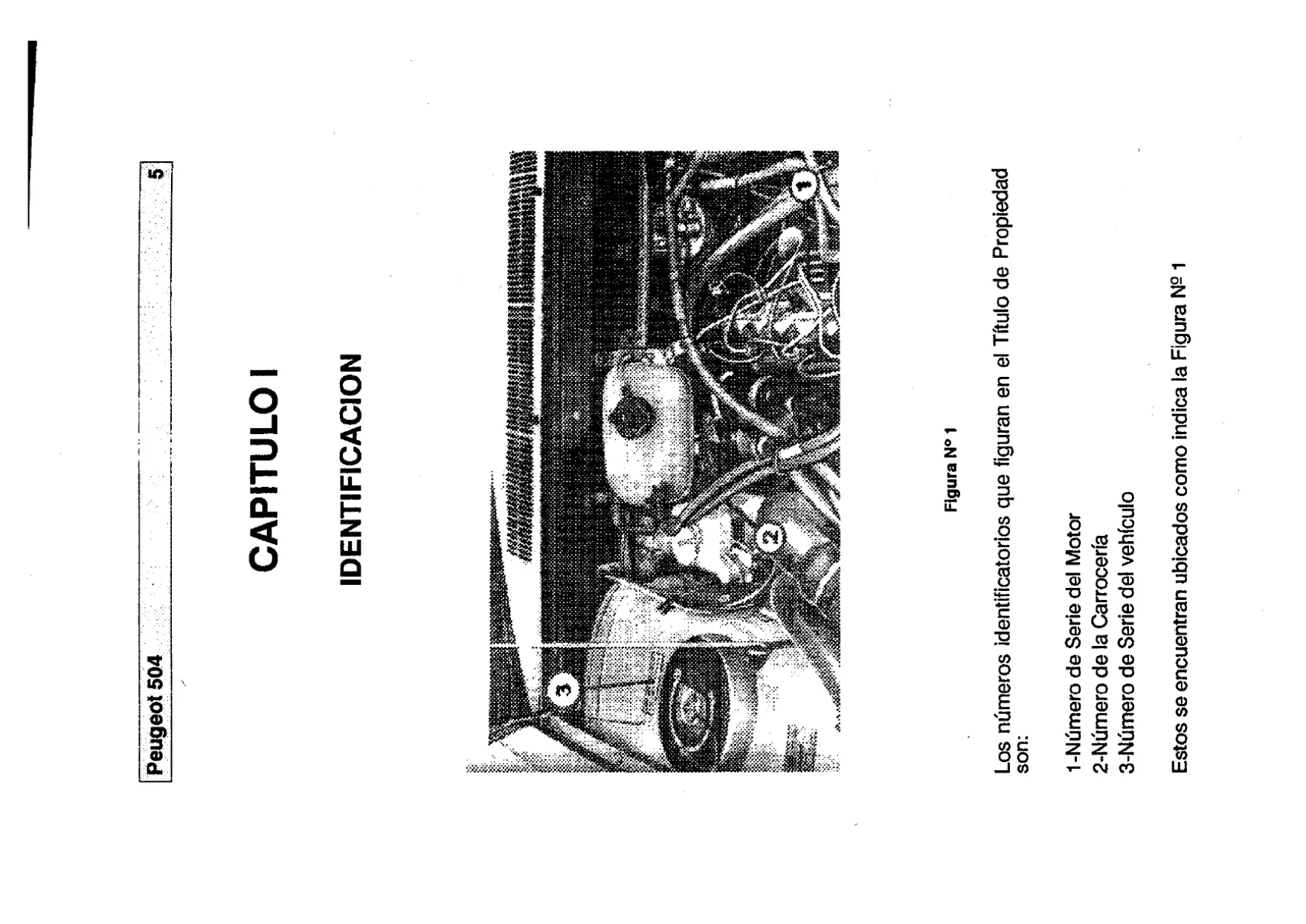 Peugeot 504 5

CAPITULO I

IDENTIFICACION

3

2

1

Figura Nº 1

Los números identificatorios que figuran en el Título de Propiedad son:

1-Número de Serie del Motor
2-Número de la Carrocería
3-Número de Serie del vehículo

Estos se encuentran ubicados como indica la Figura Nº 1